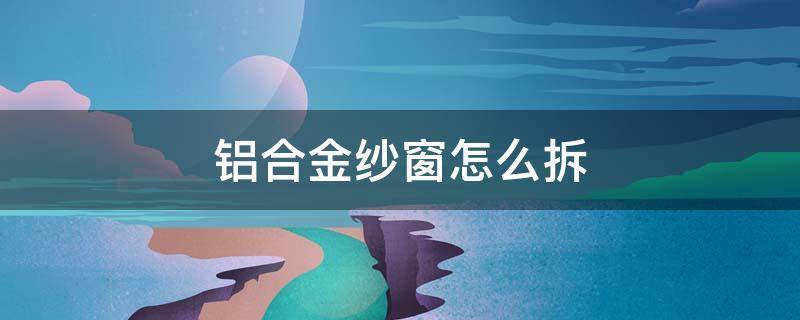 铝合金纱窗怎么拆